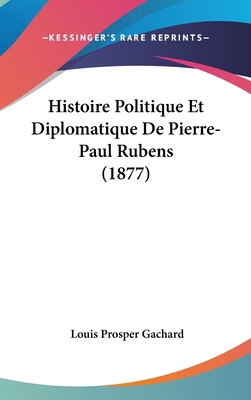 —KESSINGER'S RARE REPRINTS—

Histoire Politique Et Diplomatique De Pierre-Paul Rubens (1877)

Louis Prosper Gachard